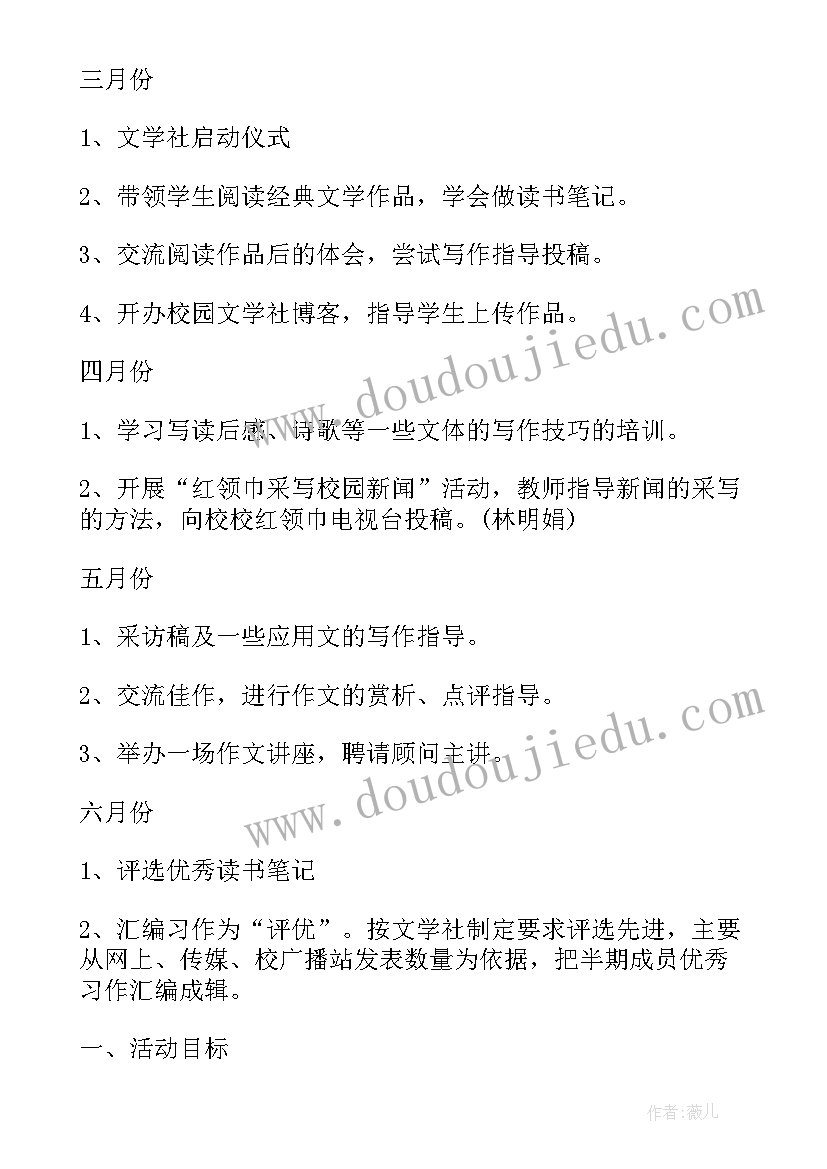 三月份

1、文学社启动仪式

2、带领学生阅读经典文学作品，学会做读书笔记。

3、交流阅读作品后的体会，尝试写作指导投稿。

4、开办校园文学社博客，指导学生上传作品。

四月份

1、学习写读后感、诗歌等一些文体的写作技巧的培训。

2、开展“红领巾采写校园新闻”活动，教师指导新闻的采写的方法，向校校红领巾电视台投稿。(林明娟)

五月份

1、采访稿及一些应用文的写作指导。

2、交流佳作，进行作文的赏析、点评指导。

3、举办一场作文讲座，聘请顾问主讲。

六月份

1、评选优秀读书笔记

2、汇编习作为“评优”。按文学社制定要求评选先进，主要从网上、传媒、校广播站发表数量为依据，把半期成员优秀习作汇编成辑。

一、活动目标

www.doudoujiedu.com

www.doudoujiedu.com

作者:薇儿